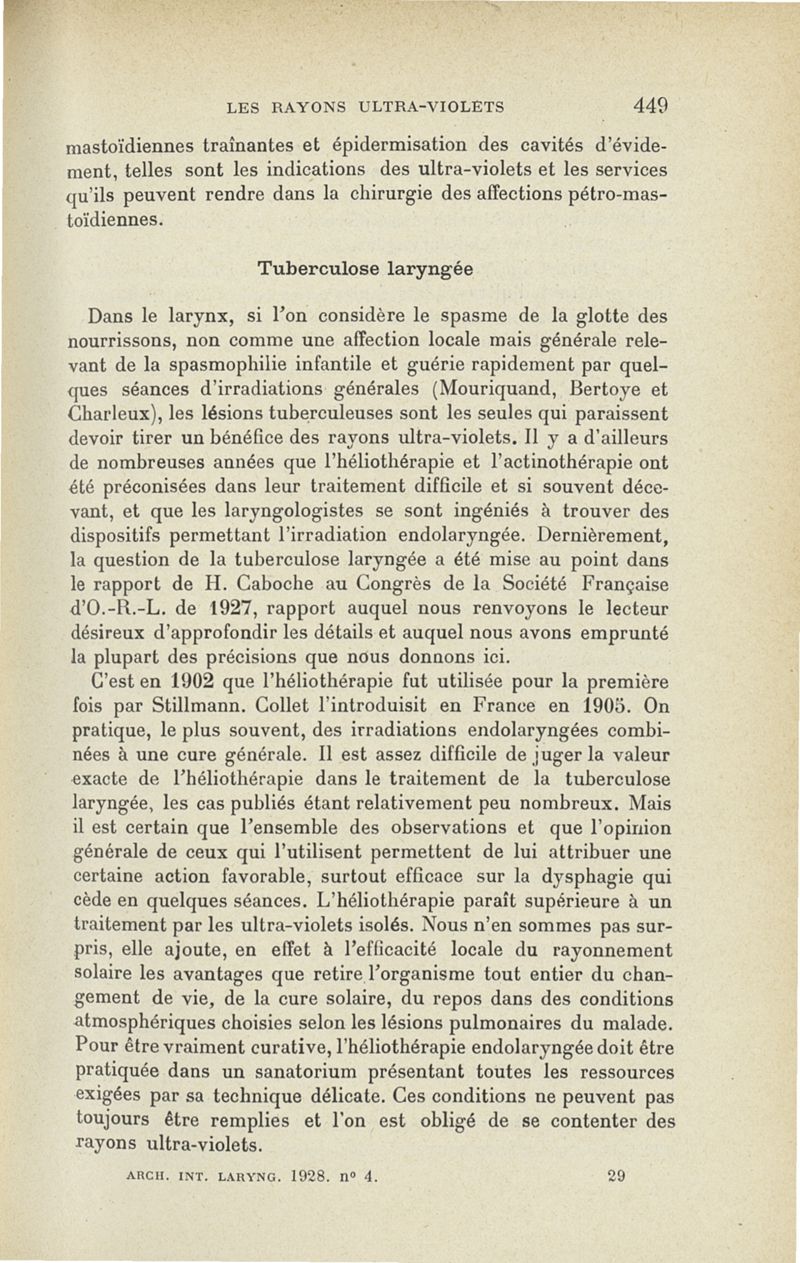 LES RAYONS ULTRA-VIOLETS 449

mastoïdiennes traînantes et épidermisation des cavités d'évidement, telles sont les indications des ultra-violets et les services qu'ils peuvent rendre dans la chirurgie des affections pétro-mastoïdiennes.

Tuberculose laryngée

Dans le larynx, si l'on considère le spasme de la glotte des nourrissons, non comme une affection locale mais générale relevant de la spasmophilie infantile et guérie rapidement par quelques séances d'irradiations générales (Mouriquand, Bertoye et Charleux), les lésions tuberculeuses sont les seules qui paraissent devoir tirer un bénéfice des rayons ultra-violets. Il y a d'ailleurs de nombreuses années que l'héliothérapie et l'actinothérapie ont été préconisées dans leur traitement difficile et si souvent décevant, et que les laryngologistes se sont ingéniés à trouver des dispositifs permettant l'irradiation endolaryngée. Dernièrement, la question de la tuberculose laryngée a été mise au point dans le rapport de H. Caboche au Congrès de la Société Française d'O.-R.-L. de 1927, rapport auquel nous renvoyons le lecteur désireux d'approfondir les détails et auquel nous avons emprunté la plupart des précisions que nous donnons ici.

C'est en 1902 que l'héliothérapie fut utilisée pour la première fois par Stillmann. Collet l'introduisit en France en 1905. On pratique, le plus souvent, des irradiations endolaryngées combinées à une cure générale. Il est assez difficile de juger la valeur exacte de l'héliothérapie dans le traitement de la tuberculose laryngée, les cas publiés étant relativement peu nombreux. Mais il est certain que l'ensemble des observations et que l'opinion générale de ceux qui l'utilisent permettent de lui attribuer une certaine action favorable, surtout efficace sur la dysphagie qui cède en quelques séances. L'héliothérapie paraît supérieure à un traitement par les ultra-violets isolés. Nous n'en sommes pas surpris, elle ajoute, en effet à l'efficacité locale du rayonnement solaire les avantages que retire l'organisme tout entier du changement de vie, de la cure solaire, du repos dans des conditions atmosphériques choisies selon les lésions pulmonaires du malade. Pour être vraiment curative, l'héliothérapie endolaryngée doit être pratiquée dans un sanatorium présentant toutes les ressources exigées par sa technique délicate. Ces conditions ne peuvent pas toujours être remplies et l'on est obligé de se contenter des rayons ultra-violets.

ARCH. INT. LARYNG. 1928. n° 4. 29